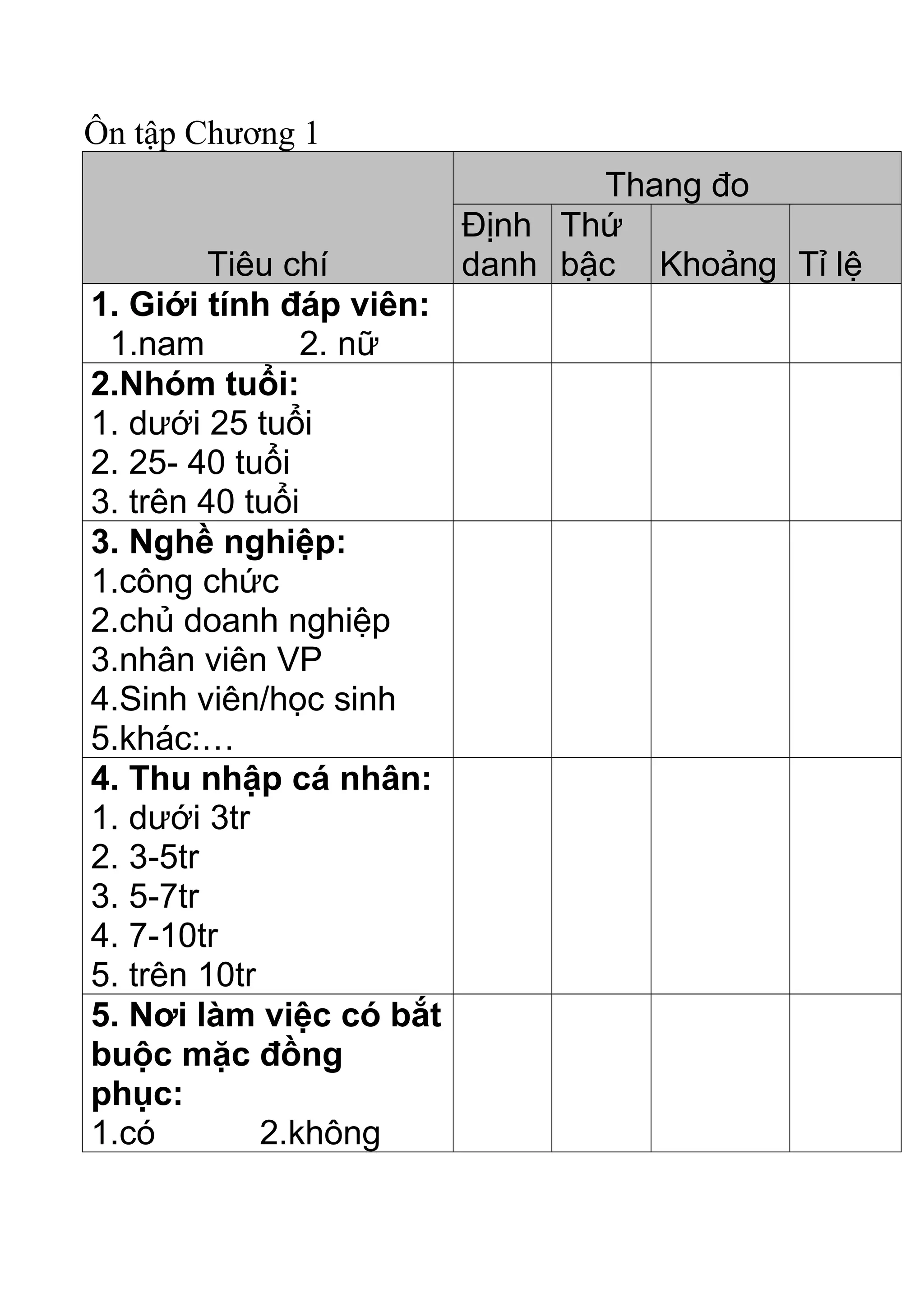 Ôn tập Chương 1

| Tiêu chí | Thang đo | | | |
|---|---|---|---|---|
| | Định danh | Thứ bậc | Khoảng | Tỉ lệ |
| **1. Giới tính đáp viên:** 1.nam 2. nữ | | | | |
| **2.Nhóm tuổi:** 1. dưới 25 tuổi 2. 25- 40 tuổi 3. trên 40 tuổi | | | | |
| **3. Nghề nghiệp:** 1.công chức 2.chủ doanh nghiệp 3.nhân viên VP 4.Sinh viên/học sinh 5.khác:… | | | | |
| **4. Thu nhập cá nhân:** 1. dưới 3tr 2. 3-5tr 3. 5-7tr 4. 7-10tr 5. trên 10tr | | | | |
| **5. Nơi làm việc có bắt buộc mặc đồng phục:** 1.có 2.không | | | | |